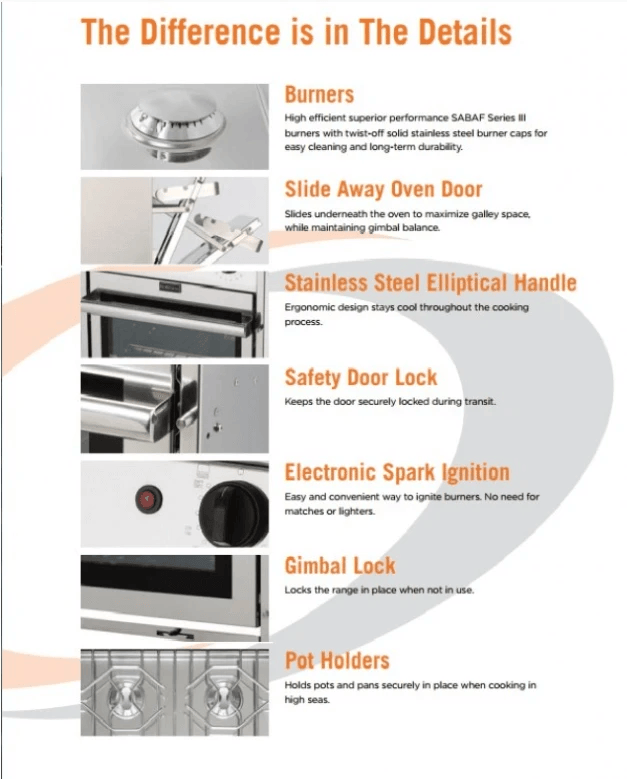 The Difference is in The Details

Burners

High efficient superior performance SABAF Series III burners with twist-off solid stainless steel burner caps for easy cleaning and long-term durability.

Slide Away Oven Door

Slides underneath the oven to maximize galley space, while maintaining gimbal balance.

Stainless Steel Elliptical Handle

Ergonomic design stays cool throughout the cooking process.

Safety Door Lock

Keeps the door securely locked during transit.

Electronic Spark Ignition

Easy and convenient way to ignite burners. No need for matches or lighters.

Gimbal Lock

Locks the range in place when not in use.

Pot Holders

Holds pots and pans securely in place when cooking in high seas.